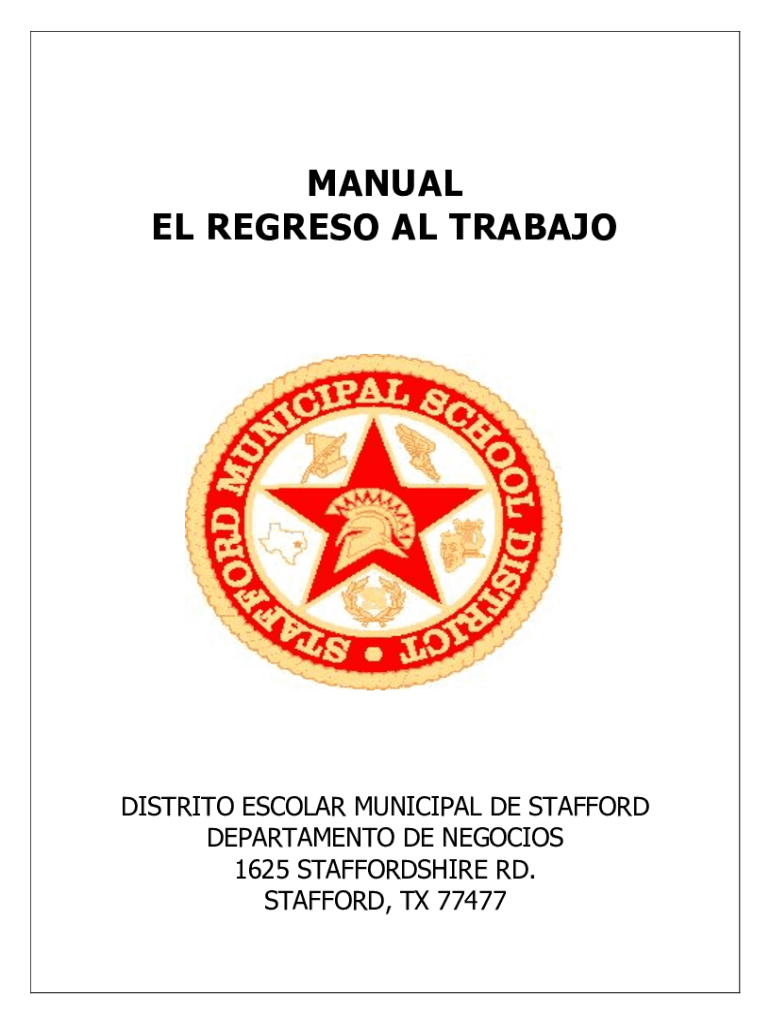 MANUAL
EL REGRESO AL TRABAJO

STAFFORD MUNICIPAL SCHOOL DISTRICT

DISTRITO ESCOLAR MUNICIPAL DE STAFFORD
DEPARTAMENTO DE NEGOCIOS
1625 STAFFORDSHIRE RD.
STAFFORD, TX 77477